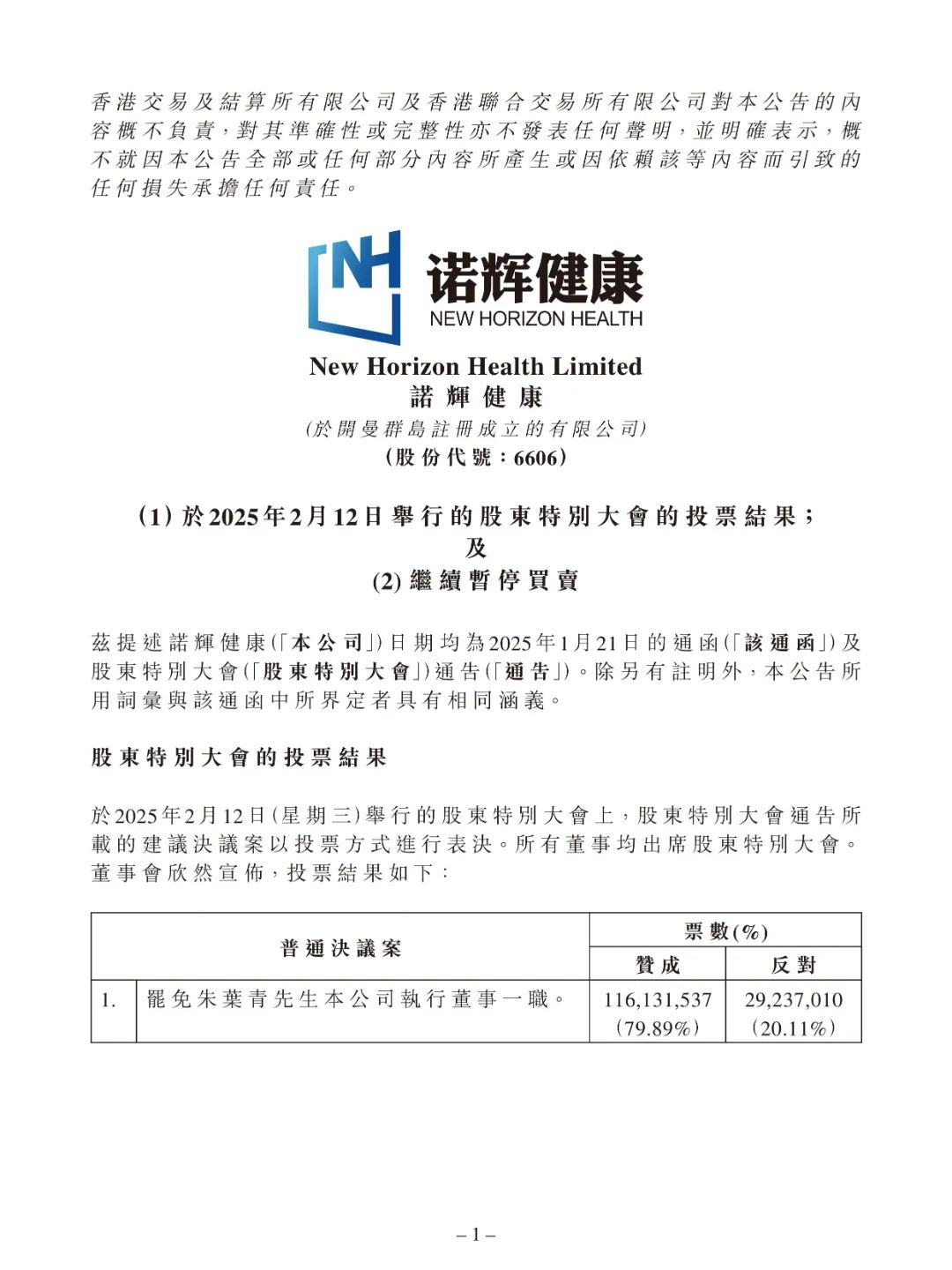 香港交易及結算所有限公司及香港聯合交易所有限公司對本公告的內容概不負責，對其準確性或完整性亦不發表任何聲明，並明確表示，概不就因本公告全部或任何部分內容所產生或因依賴該等內容而引致的任何損失承擔任何責任。

NH 诺辉健康
NEW HORIZON HEALTH

New Horizon Health Limited
諾輝健康
(於開曼群島註冊成立的有限公司)
(股份代號：6606)

(1) 於2025年2月12日舉行的股東特別大會的投票結果；
及
(2) 繼續暫停買賣

茲提述諾輝健康(「本公司」)日期均為2025年1月21日的通函(「該通函」)及股東特別大會(「股東特別大會」)通告(「通告」)。除另有註明外，本公告所用詞彙與該通函中所界定者具有相同涵義。

股東特別大會的投票結果

於2025年2月12日(星期三)舉行的股東特別大會上，股東特別大會通告所載的建議決議案以投票方式進行表決。所有董事均出席股東特別大會。董事會欣然宣佈，投票結果如下：

| 普通決議案 | | 票數(%) 贊成 | 票數(%) 反對 |
|---|---|---|---|
| 1. | 罷免朱葉青先生本公司執行董事一職。 | 116,131,537 (79.89%) | 29,237,010 (20.11%) |

– 1 –